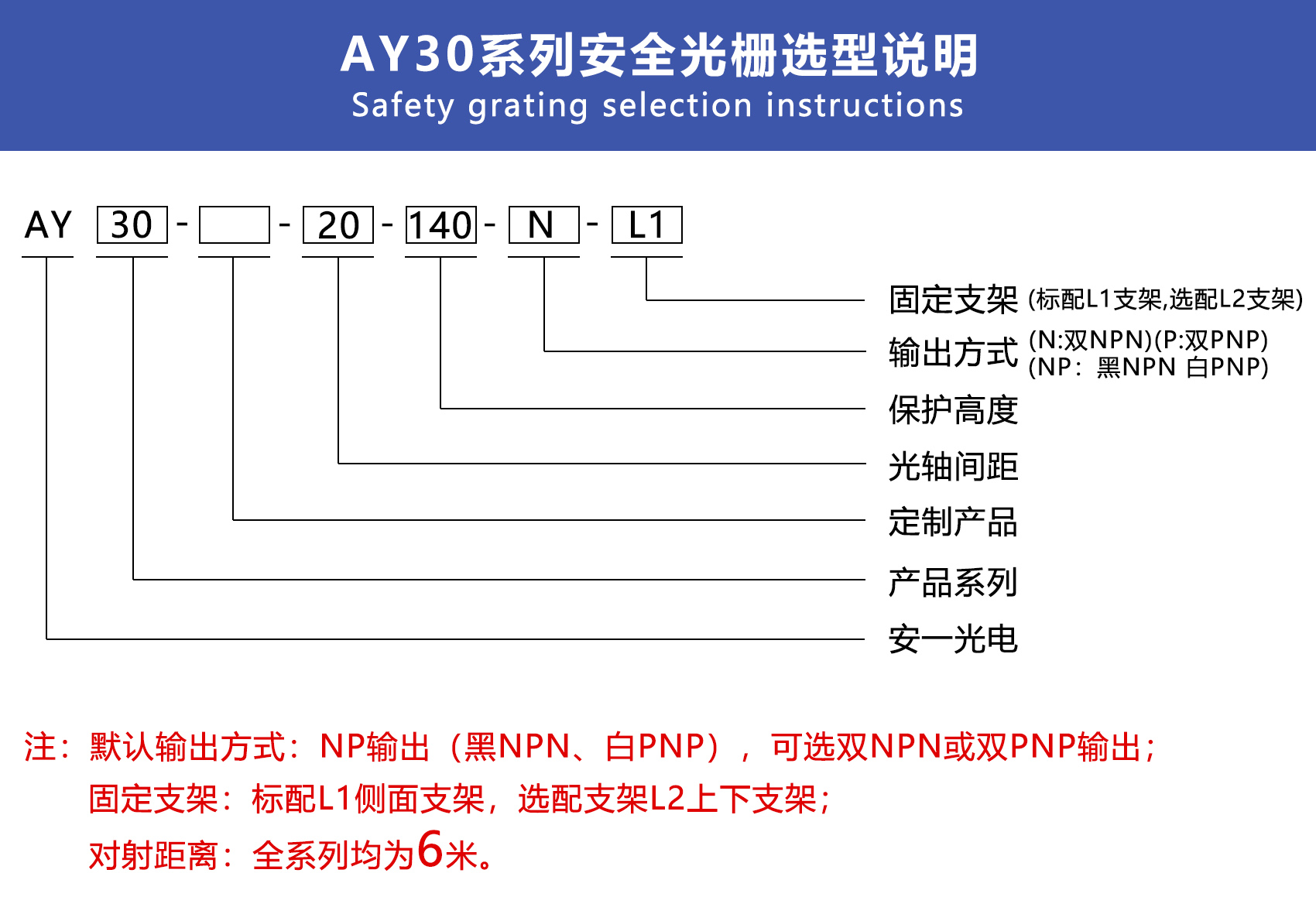 AY30系列安全光栅选型说明
Safety grating selection instructions

AY 30 - - 20 - 140 - N - L1

固定支架 (标配L1支架,选配L2支架)
输出方式 (N:双NPN)(P:双PNP) (NP：黑NPN 白PNP)
保护高度
光轴间距
定制产品
产品系列
安一光电

注：默认输出方式：NP输出（黑NPN、白PNP），可选双NPN或双PNP输出；
固定支架：标配L1侧面支架，选配支架L2上下支架；
对射距离：全系列均为6米。